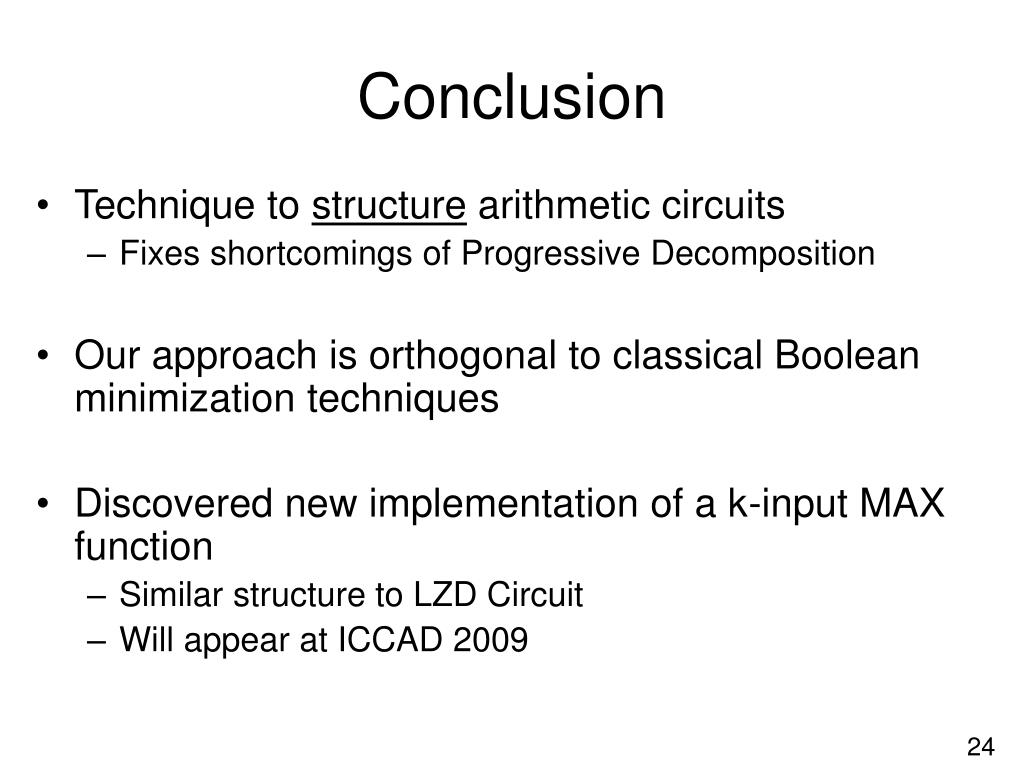 Conclusion

• Technique to structure arithmetic circuits
– Fixes shortcomings of Progressive Decomposition

• Our approach is orthogonal to classical Boolean minimization techniques

• Discovered new implementation of a k-input MAX function
– Similar structure to LZD Circuit
– Will appear at ICCAD 2009

24